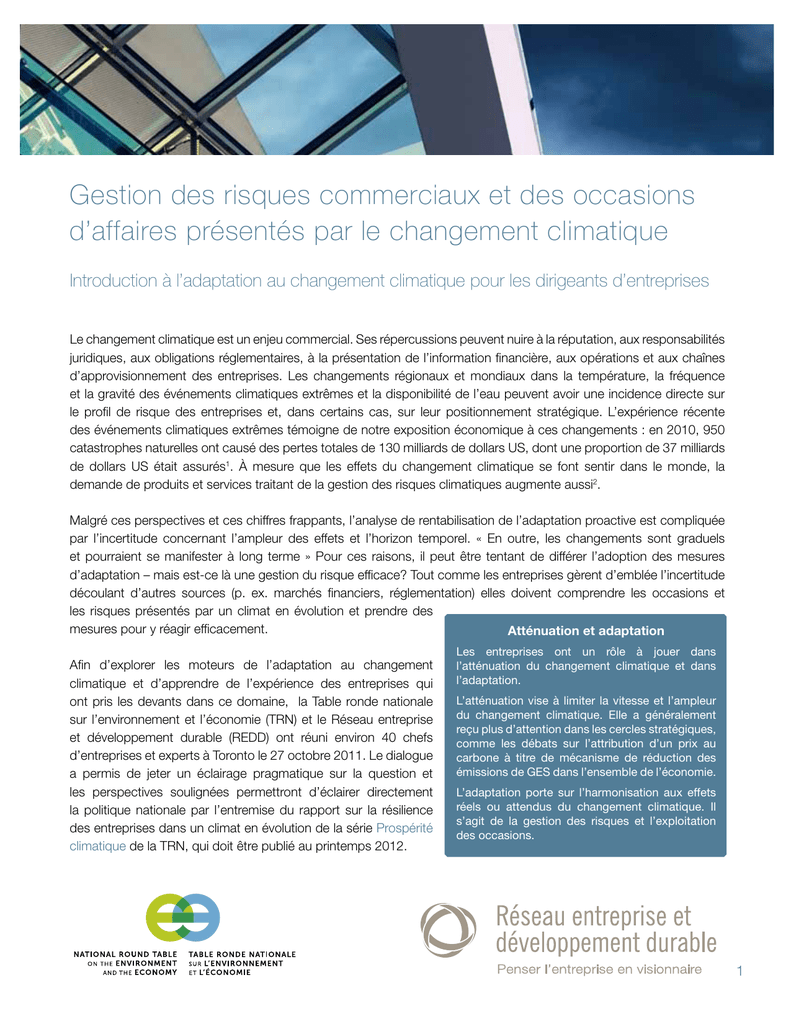 Gestion des risques commerciaux et des occasions d'affaires présentés par le changement climatique

Introduction à l'adaptation au changement climatique pour les dirigeants d'entreprises

Le changement climatique est un enjeu commercial. Ses répercussions peuvent nuire à la réputation, aux responsabilités juridiques, aux obligations réglementaires, à la présentation de l'information financière, aux opérations et aux chaînes d'approvisionnement des entreprises. Les changements régionaux et mondiaux dans la température, la fréquence et la gravité des événements climatiques extrêmes et la disponibilité de l'eau peuvent avoir une incidence directe sur le profil de risque des entreprises et, dans certains cas, sur leur positionnement stratégique. L'expérience récente des événements climatiques extrêmes témoigne de notre exposition économique à ces changements : en 2010, 950 catastrophes naturelles ont causé des pertes totales de 130 milliards de dollars US, dont une proportion de 37 milliards de dollars US était assurés$^1$. À mesure que les effets du changement climatique se font sentir dans le monde, la demande de produits et services traitant de la gestion des risques climatiques augmente aussi$^2$.

Malgré ces perspectives et ces chiffres frappants, l'analyse de rentabilisation de l'adaptation proactive est compliquée par l'incertitude concernant l'ampleur des effets et l'horizon temporel. « En outre, les changements sont graduels et pourraient se manifester à long terme » Pour ces raisons, il peut être tentant de différer l'adoption des mesures d'adaptation – mais est-ce là une gestion du risque efficace? Tout comme les entreprises gèrent d'emblée l'incertitude découlant d'autres sources (p. ex. marchés financiers, réglementation) elles doivent comprendre les occasions et les risques présentés par un climat en évolution et prendre des mesures pour y réagir efficacement.

Afin d'explorer les moteurs de l'adaptation au changement climatique et d'apprendre de l'expérience des entreprises qui ont pris les devants dans ce domaine, la Table ronde nationale sur l'environnement et l'économie (TRN) et le Réseau entreprise et développement durable (REDD) ont réuni environ 40 chefs d'entreprises et experts à Toronto le 27 octobre 2011. Le dialogue a permis de jeter un éclairage pragmatique sur la question et les perspectives soulignées permettront d'éclairer directement la politique nationale par l'entremise du rapport sur la résilience des entreprises dans un climat en évolution de la série Prospérité climatique de la TRN, qui doit être publié au printemps 2012.

Atténuation et adaptation

Les entreprises ont un rôle à jouer dans l'atténuation du changement climatique et dans l'adaptation.

L'atténuation vise à limiter la vitesse et l'ampleur du changement climatique. Elle a généralement reçu plus d'attention dans les cercles stratégiques, comme les débats sur l'attribution d'un prix au carbone à titre de mécanisme de réduction des émissions de GES dans l'ensemble de l'économie.

L'adaptation porte sur l'harmonisation aux effets réels ou attendus du changement climatique. Il s'agit de la gestion des risques et l'exploitation des occasions.

NATIONAL ROUND TABLE ON THE ENVIRONMENT AND THE ECONOMY
TABLE RONDE NATIONALE SUR L'ENVIRONNEMENT ET L'ÉCONOMIE

Réseau entreprise et développement durable
Penser l'entreprise en visionnaire

1